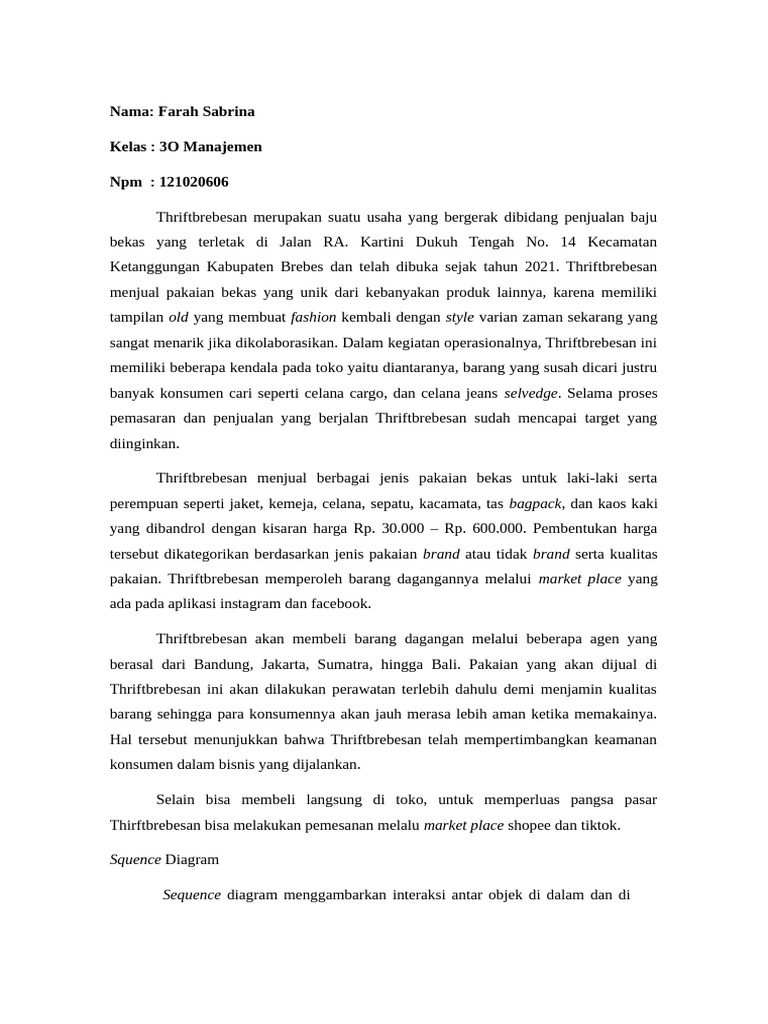 Nama: Farah Sabrina

Kelas : 3O Manajemen

Npm : 121020606

Thriftbrebesan merupakan suatu usaha yang bergerak dibidang penjualan baju bekas yang terletak di Jalan RA. Kartini Dukuh Tengah No. 14 Kecamatan Ketanggungan Kabupaten Brebes dan telah dibuka sejak tahun 2021. Thriftbrebesan menjual pakaian bekas yang unik dari kebanyakan produk lainnya, karena memiliki tampilan old yang membuat fashion kembali dengan style varian zaman sekarang yang sangat menarik jika dikolaborasikan. Dalam kegiatan operasionalnya, Thriftbrebesan ini memiliki beberapa kendala pada toko yaitu diantaranya, barang yang susah dicari justru banyak konsumen cari seperti celana cargo, dan celana jeans selvedge. Selama proses pemasaran dan penjualan yang berjalan Thriftbrebesan sudah mencapai target yang diinginkan.

Thriftbrebesan menjual berbagai jenis pakaian bekas untuk laki-laki serta perempuan seperti jaket, kemeja, celana, sepatu, kacamata, tas bagpack, dan kaos kaki yang dibandrol dengan kisaran harga Rp. 30.000 – Rp. 600.000. Pembentukan harga tersebut dikategorikan berdasarkan jenis pakaian brand atau tidak brand serta kualitas pakaian. Thriftbrebesan memperoleh barang dagangannya melalui market place yang ada pada aplikasi instagram dan facebook.

Thriftbrebesan akan membeli barang dagangan melalui beberapa agen yang berasal dari Bandung, Jakarta, Sumatra, hingga Bali. Pakaian yang akan dijual di Thriftbrebesan ini akan dilakukan perawatan terlebih dahulu demi menjamin kualitas barang sehingga para konsumennya akan jauh merasa lebih aman ketika memakainya. Hal tersebut menunjukkan bahwa Thriftbrebesan telah mempertimbangkan keamanan konsumen dalam bisnis yang dijalankan.

Selain bisa membeli langsung di toko, untuk memperluas pangsa pasar Thirftbrebesan bisa melakukan pemesanan melalu market place shopee dan tiktok.

Squence Diagram

Sequence diagram menggambarkan interaksi antar objek di dalam dan di